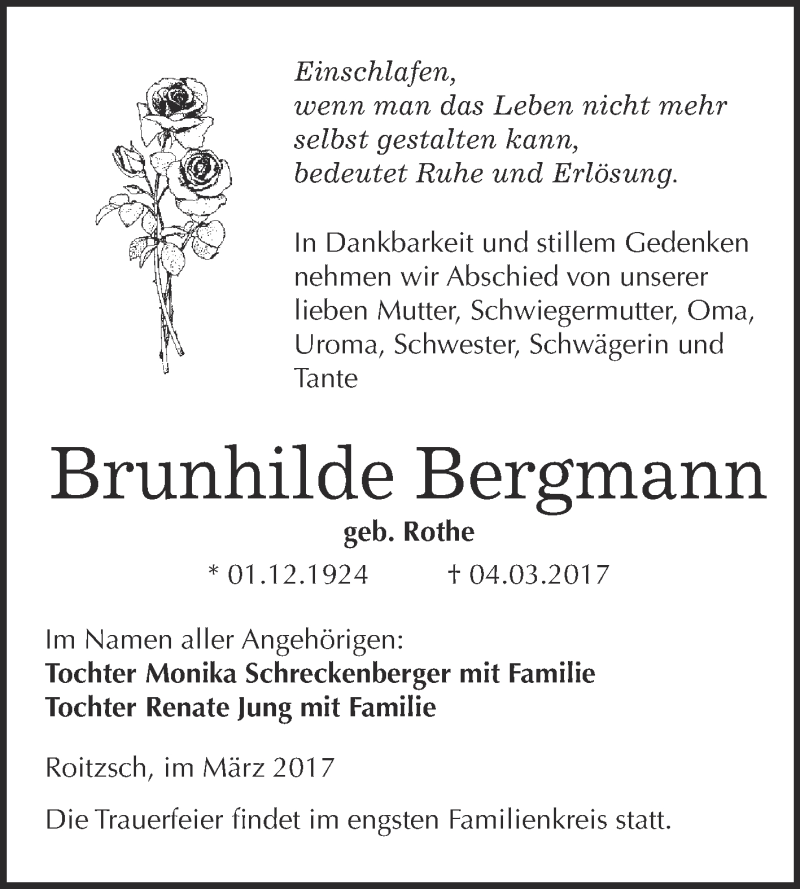 Einschlafen,
wenn man das Leben nicht mehr
selbst gestalten kann,
bedeutet Ruhe und Erlösung.

In Dankbarkeit und stillem Gedenken nehmen wir Abschied von unserer lieben Mutter, Schwiegermutter, Oma, Uroma, Schwester, Schwägerin und Tante

Brunhilde Bergmann

geb. Rothe

* 01.12.1924 † 04.03.2017

Im Namen aller Angehörigen:
Tochter Monika Schreckenberger mit Familie
Tochter Renate Jung mit Familie

Roitzsch, im März 2017

Die Trauerfeier findet im engsten Familienkreis statt.